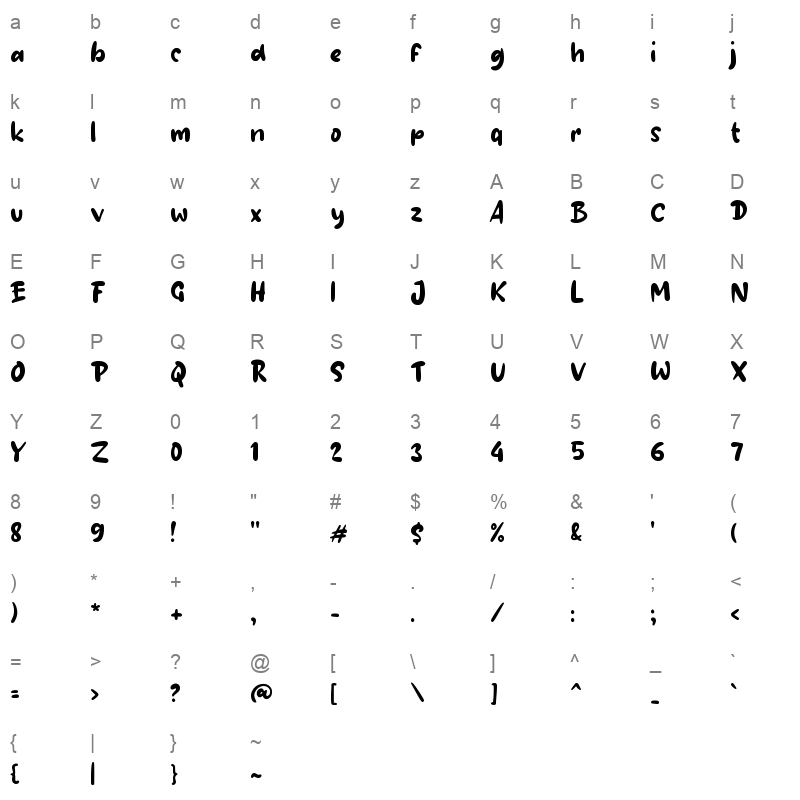 a b c d e f g h i j
a b c d e f g h i j

k l m n o p q r s t
k l m n o p q r s t

u v w x y z A B C D
u v w x y z A B C D

E F G H I J K L M N
E F G H I J K L M N

O P Q R S T U V W X
O P Q R S T U V W X

Y Z 0 1 2 3 4 5 6 7
Y Z 0 1 2 3 4 5 6 7

8 9 ! " # $ % & ' (
8 9 ! " # $ % & ' (

) * + , - . / : ; <
) * + , - . / : ; <

= > ? @ [ \ ] ^ _ `
= > ? @ [ \ ] ^ _ `

{ | } ~
{ | } ~